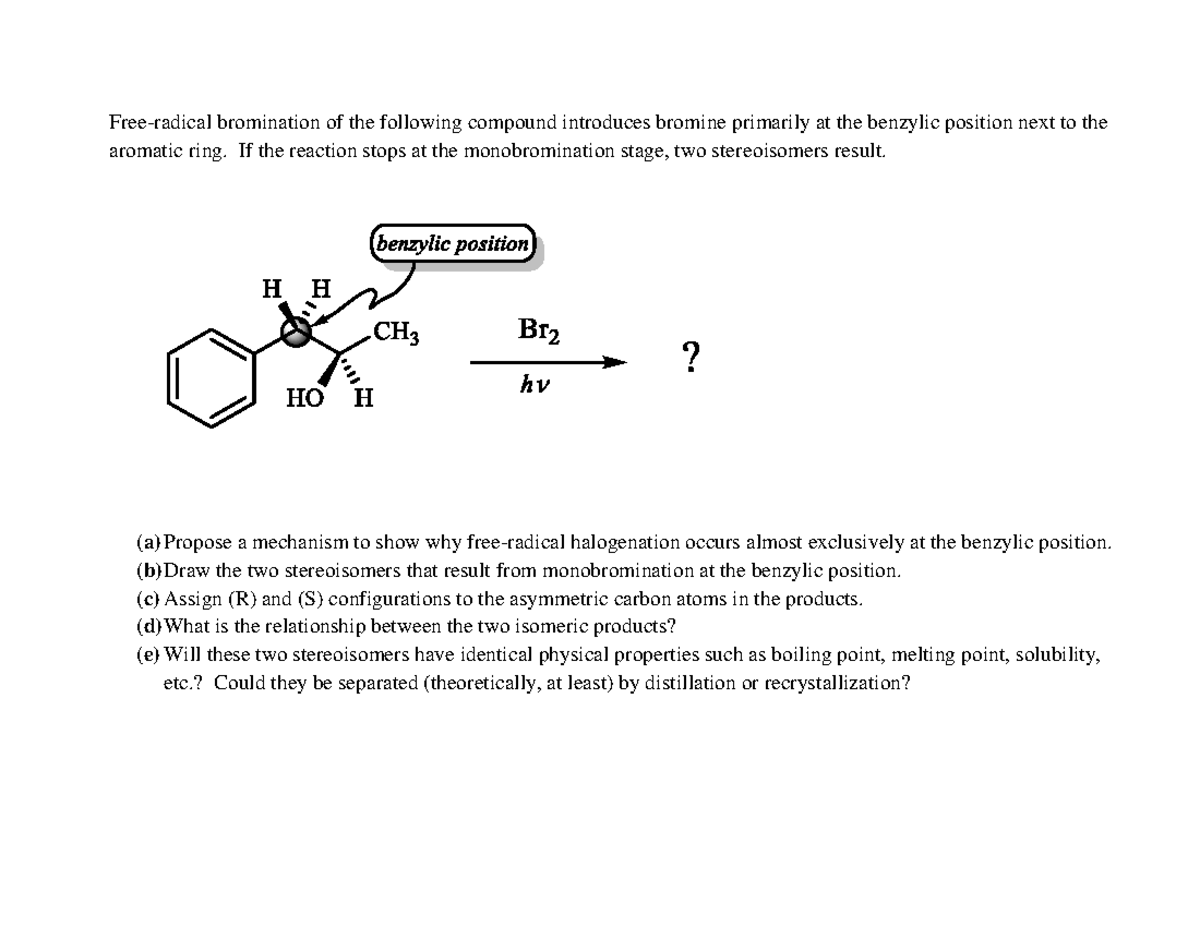 Free-radical bromination of the following compound introduces bromine primarily at the benzylic position next to the aromatic ring. If the reaction stops at the monobromination stage, two stereoisomers result.

benzylic position

H H

$CH_3$

HO H

$Br_2$

$h\nu$

?

(a) Propose a mechanism to show why free-radical halogenation occurs almost exclusively at the benzylic position.
(b) Draw the two stereoisomers that result from monobromination at the benzylic position.
(c) Assign (R) and (S) configurations to the asymmetric carbon atoms in the products.
(d) What is the relationship between the two isomeric products?
(e) Will these two stereoisomers have identical physical properties such as boiling point, melting point, solubility, etc.? Could they be separated (theoretically, at least) by distillation or recrystallization?